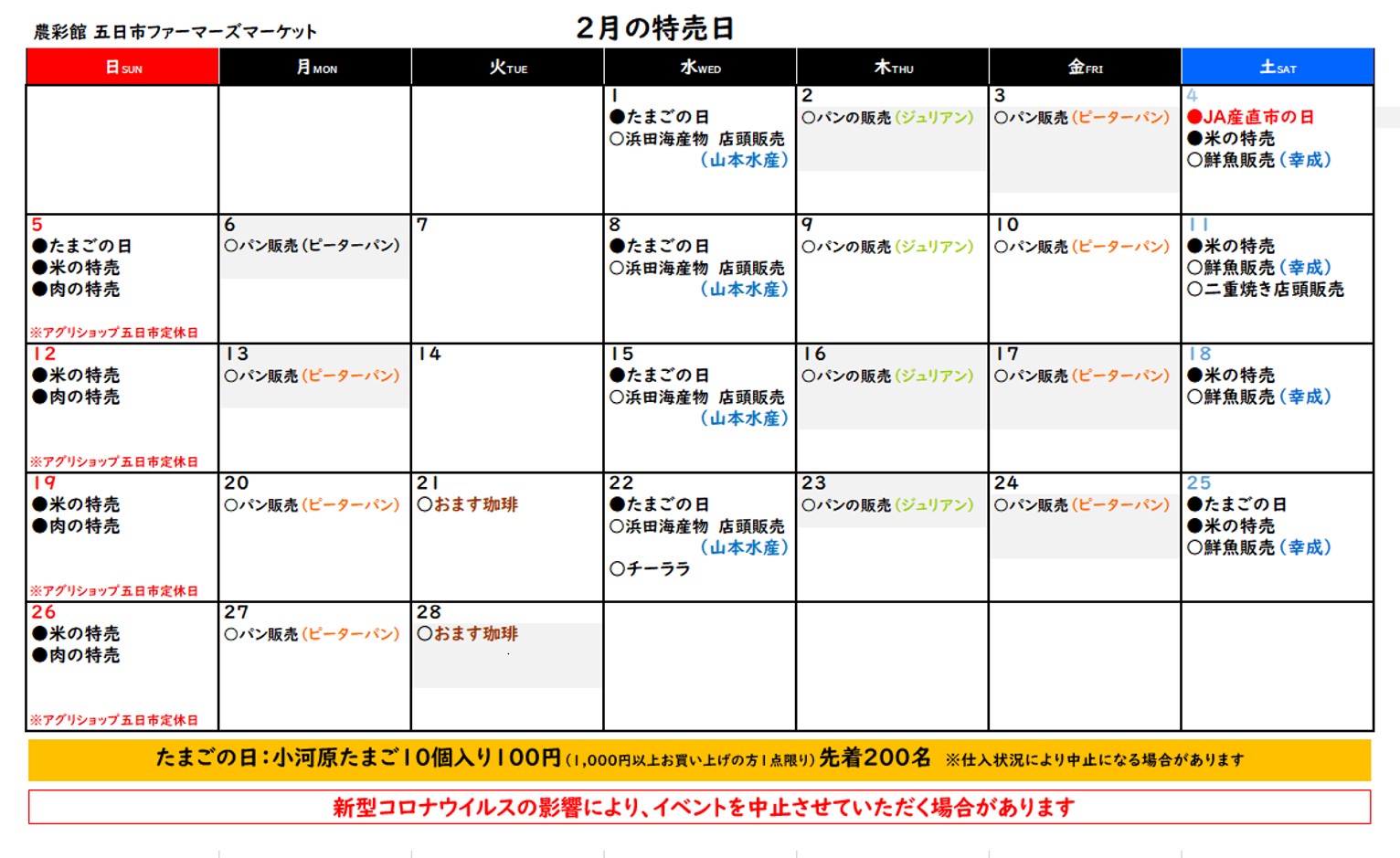 農彩館 五日市ファーマーズマーケット

2月の特売日

| 日SUN | 月MON | 火TUE | 水WED | 木THU | 金FRI | 土SAT |
|---|---|---|---|---|---|---|
| | | | 1 ●たまごの日 ○浜田海産物 店頭販売 (山本水産) | 2 ○パンの販売(ジュリアン) | 3 ○パン販売(ピーターパン) | 4 ●JA産直市の日 ●米の特売 ○鮮魚販売(幸成) |
| 5 ●たまごの日 ●米の特売 ●肉の特売 ※アグリショップ五日市定休日 | 6 ○パン販売(ピーターパン) | 7 | 8 ●たまごの日 ○浜田海産物 店頭販売 (山本水産) | 9 ○パンの販売(ジュリアン) | 10 ○パン販売(ピーターパン) | 11 ●米の特売 ○鮮魚販売(幸成) ○二重焼き店頭販売 |
| 12 ●米の特売 ●肉の特売 ※アグリショップ五日市定休日 | 13 ○パン販売(ピーターパン) | 14 | 15 ●たまごの日 ○浜田海産物 店頭販売 (山本水産) | 16 ○パンの販売(ジュリアン) | 17 ○パン販売(ピーターパン) | 18 ●米の特売 ○鮮魚販売(幸成) |
| 19 ●米の特売 ●肉の特売 ※アグリショップ五日市定休日 | 20 ○パン販売(ピーターパン) | 21 ○おます珈琲 | 22 ●たまごの日 ○浜田海産物 店頭販売 (山本水産) ○チーララ | 23 ○パンの販売(ジュリアン) | 24 ○パン販売(ピーターパン) | 25 ●たまごの日 ●米の特売 ○鮮魚販売(幸成) |
| 26 ●米の特売 ●肉の特売 ※アグリショップ五日市定休日 | 27 ○パン販売(ピーターパン) | 28 ○おます珈琲 | | | | |

たまごの日:小河原たまご10個入り100円(1,000円以上お買い上げの方1点限り)先着200名 ※仕入状況により中止になる場合があります

新型コロナウイルスの影響により、イベントを中止させていただく場合があります